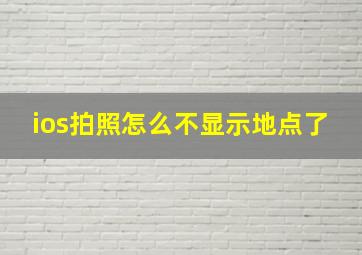 ios拍照怎么不显示地点了